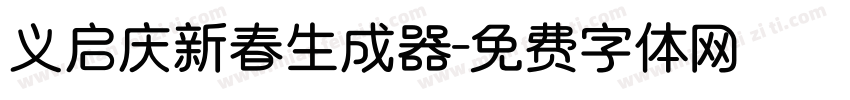 义启庆新春生成器-免费字体网